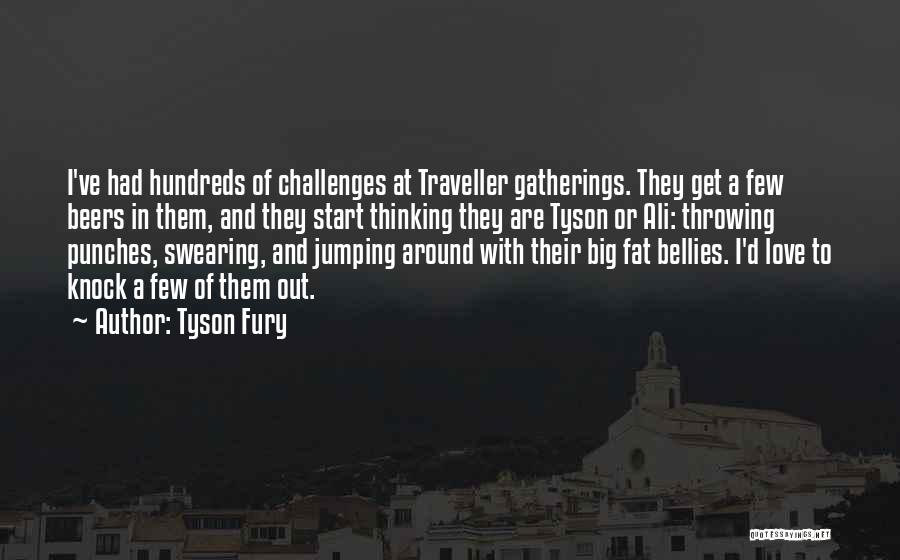 I've had hundreds of challenges at Traveller gatherings. They get a few beers in them, and they start thinking they are Tyson or Ali: throwing punches, swearing, and jumping around with their big fat bellies. I'd love to knock a few of them out.

~ Author: Tyson Fury

QUOTESSAYINGS.NET